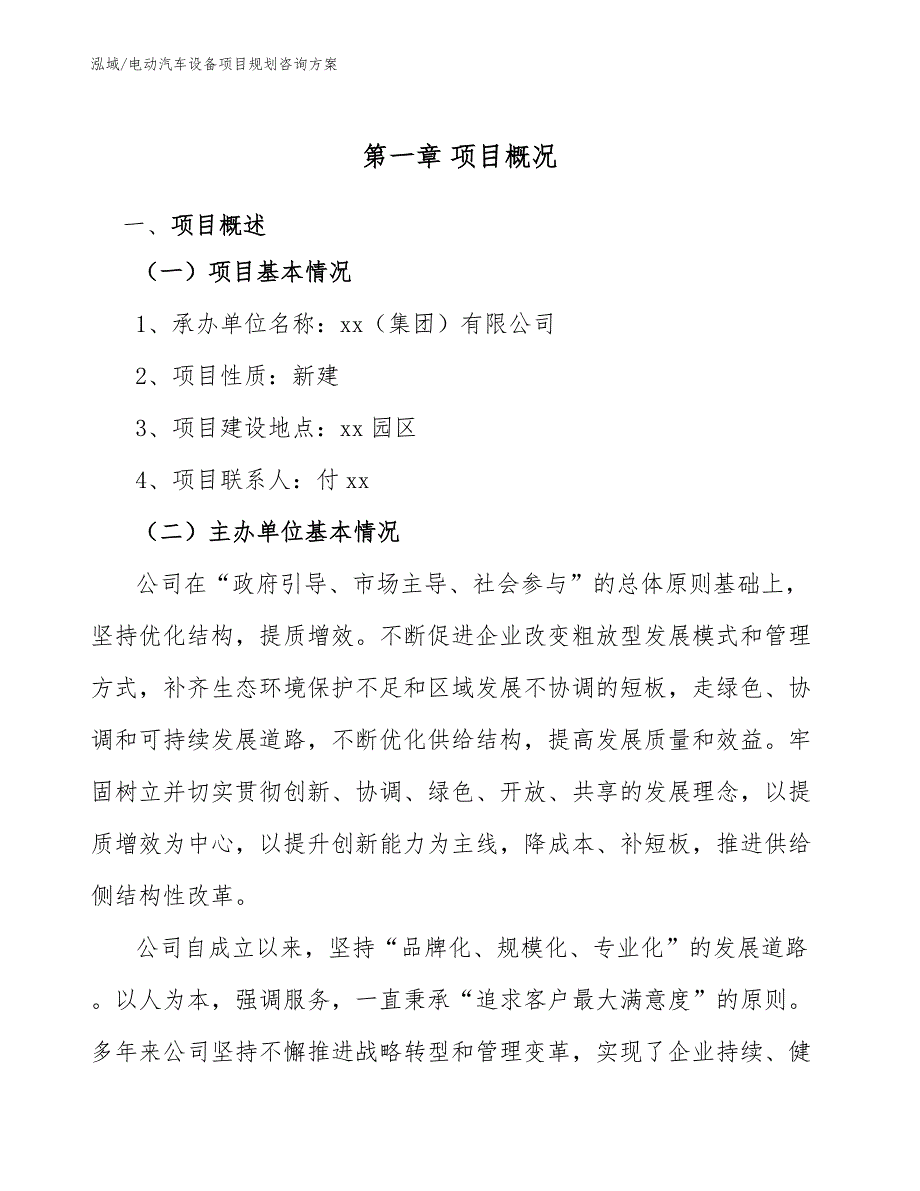 泓域/电动汽车设备项目规划咨询方案

第一章 项目概况

一、项目概述

（一）项目基本情况

1、承办单位名称：xx（集团）有限公司

2、项目性质：新建

3、项目建设地点：xx 园区

4、项目联系人：付 xx

（二）主办单位基本情况

公司在“政府引导、市场主导、社会参与”的总体原则基础上，坚持优化结构，提质增效。不断促进企业改变粗放型发展模式和管理方式，补齐生态环境保护不足和区域发展不协调的短板，走绿色、协调和可持续发展道路，不断优化供给结构，提高发展质量和效益。牢固树立并切实贯彻创新、协调、绿色、开放、共享的发展理念，以提质增效为中心，以提升创新能力为主线，降成本、补短板，推进供给侧结构性改革。

公司自成立以来，坚持“品牌化、规模化、专业化”的发展道路。以人为本，强调服务，一直秉承“追求客户最大满意度”的原则。多年来公司坚持不懈推进战略转型和管理变革，实现了企业持续、健